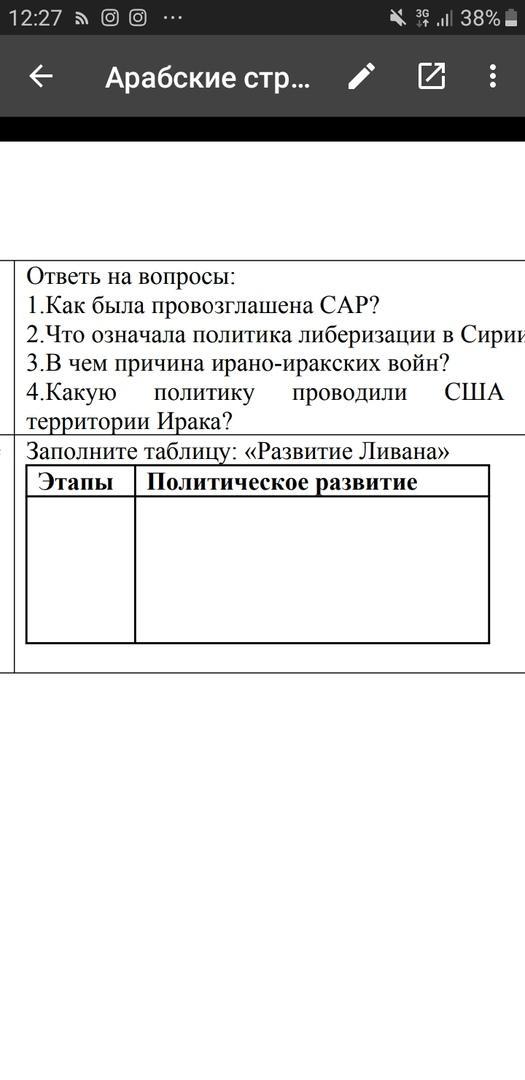 12:27 ··· 3G 38%

Арабские стр...

Ответь на вопросы:
1.Как была провозглашена САР?
2.Что означала политика либеризации в Сирии
3.В чем причина ирано-иракских войн?
4.Какую политику проводили США территории Ирака?

Заполните таблицу: «Развитие Ливана»

| Этапы | Политическое развитие |
|---|---|
| | |